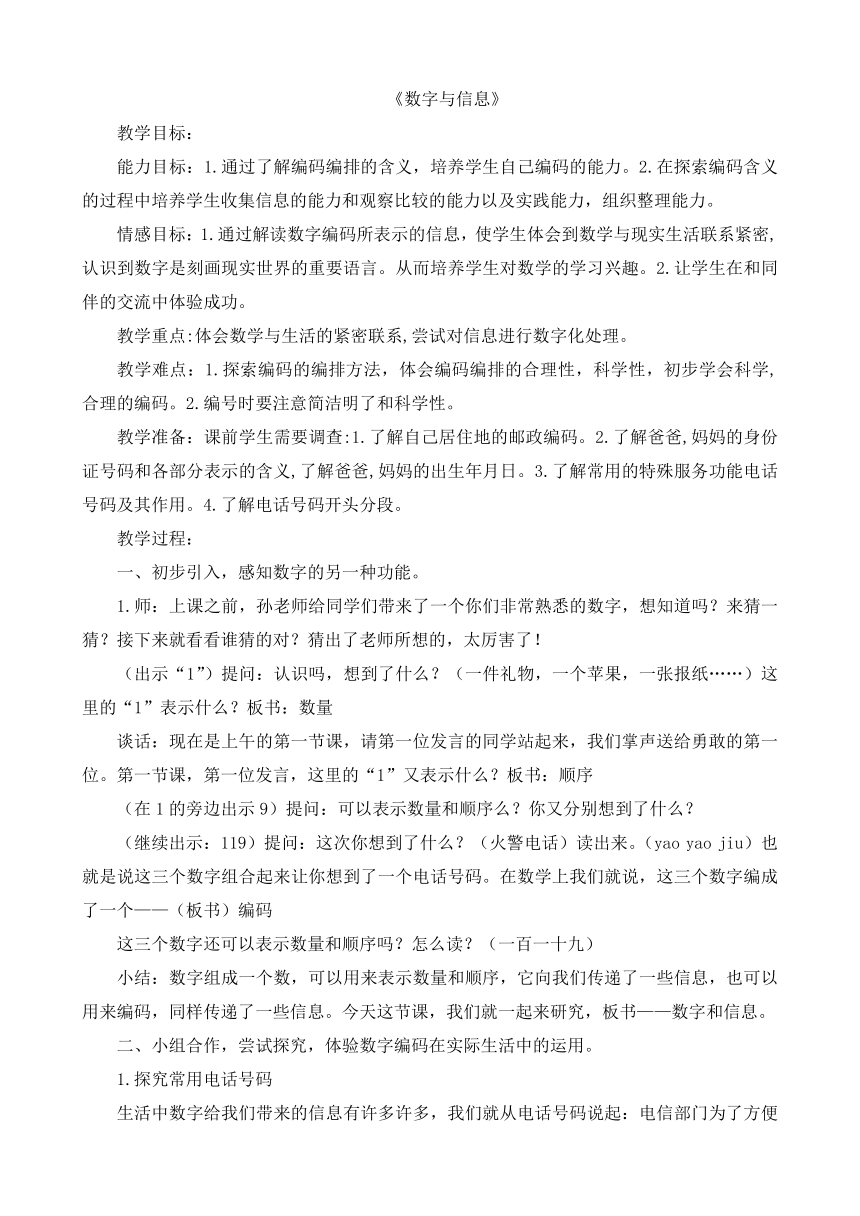 《数字与信息》

教学目标：

能力目标：1.通过了解编码编排的含义，培养学生自己编码的能力。2.在探索编码含义的过程中培养学生收集信息的能力和观察比较的能力以及实践能力，组织整理能力。

情感目标：1.通过解读数字编码所表示的信息，使学生体会到数学与现实生活联系紧密，认识到数字是刻画现实世界的重要语言。从而培养学生对数学的学习兴趣。2.让学生在和同伴的交流中体验成功。

教学重点:体会数学与生活的紧密联系,尝试对信息进行数字化处理。

教学难点：1.探索编码的编排方法，体会编码编排的合理性，科学性，初步学会科学，合理的编码。2.编号时要注意简洁明了和科学性。

教学准备：课前学生需要调查:1.了解自己居住地的邮政编码。2.了解爸爸,妈妈的身份证号码和各部分表示的含义,了解爸爸,妈妈的出生年月日。3.了解常用的特殊服务功能电话号码及其作用。4.了解电话号码开头分段。

教学过程：

一、初步引入，感知数字的另一种功能。

1.师：上课之前，孙老师给同学们带来了一个你们非常熟悉的数字，想知道吗？来猜一猜？接下来就看看谁猜的对？猜出了老师所想的，太厉害了！

（出示“1”）提问：认识吗，想到了什么？（一件礼物，一个苹果，一张报纸……）这里的“1”表示什么？板书：数量

谈话：现在是上午的第一节课，请第一位发言的同学站起来，我们掌声送给勇敢的第一位。第一节课，第一位发言，这里的“1”又表示什么？板书：顺序

（在1的旁边出示9）提问：可以表示数量和顺序么？你又分别想到了什么？

（继续出示：119）提问：这次你想到了什么？（火警电话）读出来。(yao yao jiu）也就是说这三个数字组合起来让你想到了一个电话号码。在数学上我们就说，这三个数字编成了一个——（板书）编码

这三个数字还可以表示数量和顺序吗？怎么读？（一百一十九）

小结：数字组成一个数，可以用来表示数量和顺序，它向我们传递了一些信息，也可以用来编码，同样传递了一些信息。今天这节课，我们就一起来研究，板书——数字和信息。

二、小组合作，尝试探究，体验数字编码在实际生活中的运用。

1.探究常用电话号码

生活中数字给我们带来的信息有许多许多，我们就从电话号码说起：电信部门为了方便